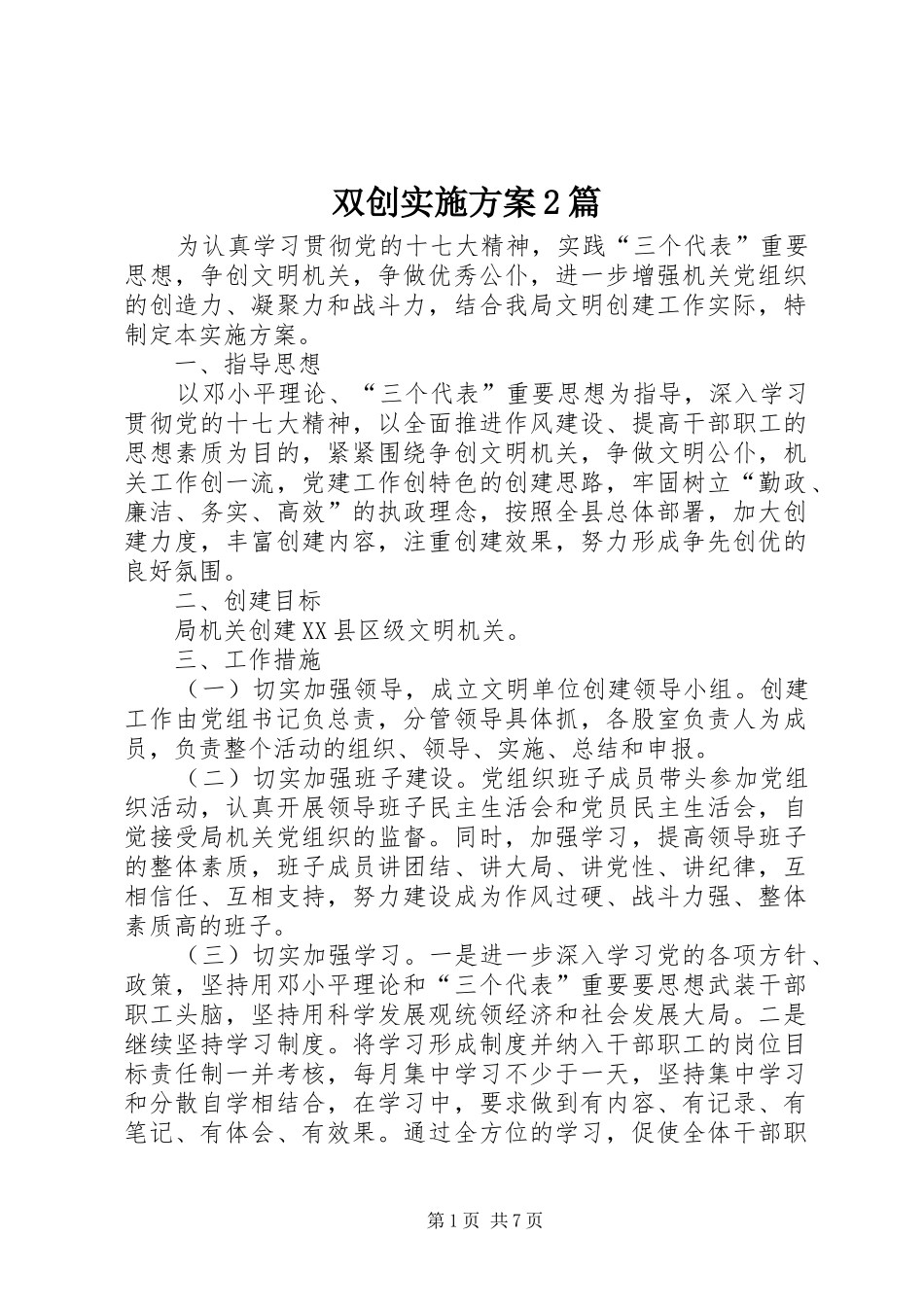 双创实施方案2篇

为认真学习贯彻党的十七大精神，实践“三个代表”重要思想，争创文明机关，争做优秀公仆，进一步增强机关党组织的创造力、凝聚力和战斗力，结合我局文明创建工作实际，特制定本实施方案。

一、指导思想

以邓小平理论、“三个代表”重要思想为指导，深入学习贯彻党的十七大精神，以全面推进作风建设、提高干部职工的思想素质为目的，紧紧围绕争创文明机关，争做文明公仆，机关工作创一流，党建工作创特色的创建思路，牢固树立“勤政、廉洁、务实、高效”的执政理念，按照全县总体部署，加大创建力度，丰富创建内容，注重创建效果，努力形成争先创优的良好氛围。

二、创建目标

局机关创建XX县区级文明机关。

三、工作措施

（一）切实加强领导，成立文明单位创建领导小组。创建工作由党组书记负总责，分管领导具体抓，各股室负责人为成员，负责整个活动的组织、领导、实施、总结和申报。

（二）切实加强班子建设。党组织班子成员带头参加党组织活动，认真开展领导班子民主生活会和党员民主生活会，自觉接受局机关党组织的监督。同时，加强学习，提高领导班子的整体素质，班子成员讲团结、讲大局、讲党性、讲纪律，互相信任、互相支持，努力建设成为作风过硬、战斗力强、整体素质高的班子。

（三）切实加强学习。一是进一步深入学习党的各项方针、政策，坚持用邓小平理论和“三个代表”重要要思想武装干部职工头脑，坚持用科学发展观统领经济和社会发展大局。二是继续坚持学习制度。将学习形成制度并纳入干部职工的岗位目标责任制一并考核，每月集中学习不少于一天，坚持集中学习和分散自学相结合，在学习中，要求做到有内容、有记录、有笔记、有体会、有效果。通过全方位的学习，促使全体干部职

第1页 共7页